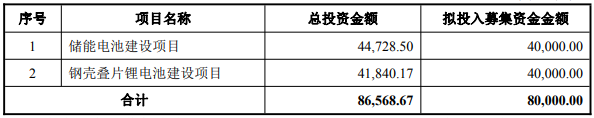 | 序号 | 项目名称 | 总投资金额 | 拟投入募集资金金额 |
|---|---|---|---|
| 1 | 储能电池建设项目 | 44,728.50 | 40,000.00 |
| 2 | 钢壳叠片锂电池建设项目 | 41,840.17 | 40,000.00 |
| 合计 | | 86,568.67 | 80,000.00 |